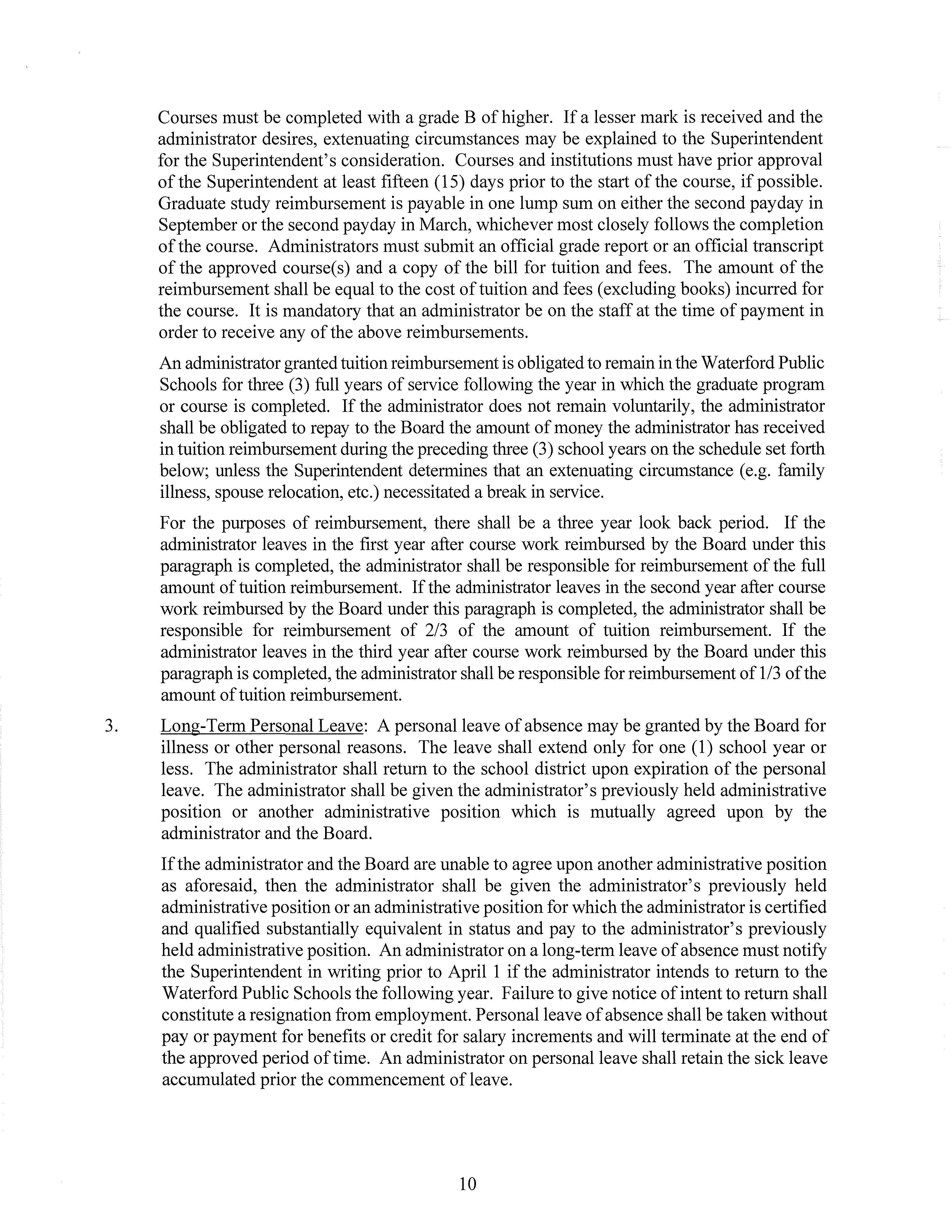 Courses must be completed with a grade B of higher. If a lesser mark is received and the administrator desires, extenuating circumstances may be explained to the Superintendent for the Superintendent's consideration. Courses and institutions must have prior approval of the Superintendent at least fifteen (15) days prior to the start of the course, if possible. Graduate study reimbursement is payable in one lump sum on either the second payday in September or the second payday in March, whichever most closely follows the completion of the course. Administrators must submit an official grade report or an official transcript of the approved course(s) and a copy of the bill for tuition and fees. The amount of the reimbursement shall be equal to the cost of tuition and fees (excluding books) incurred for the course. It is mandatory that an administrator be on the staff at the time of payment in order to receive any of the above reimbursements.

An administrator granted tuition reimbursement is obligated to remain in the Waterford Public Schools for three (3) full years of service following the year in which the graduate program or course is completed. If the administrator does not remain voluntarily, the administrator shall be obligated to repay to the Board the amount of money the administrator has received in tuition reimbursement during the preceding three (3) school years on the schedule set forth below; unless the Superintendent determines that an extenuating circumstance (e.g. family illness, spouse relocation, etc.) necessitated a break in service.

For the purposes of reimbursement, there shall be a three year look back period. If the administrator leaves in the first year after course work reimbursed by the Board under this paragraph is completed, the administrator shall be responsible for reimbursement of the full amount of tuition reimbursement. If the administrator leaves in the second year after course work reimbursed by the Board under this paragraph is completed, the administrator shall be responsible for reimbursement of 2/3 of the amount of tuition reimbursement. If the administrator leaves in the third year after course work reimbursed by the Board under this paragraph is completed, the administrator shall be responsible for reimbursement of 1/3 of the amount of tuition reimbursement.

3. Long-Term Personal Leave: A personal leave of absence may be granted by the Board for illness or other personal reasons. The leave shall extend only for one (1) school year or less. The administrator shall return to the school district upon expiration of the personal leave. The administrator shall be given the administrator's previously held administrative position or another administrative position which is mutually agreed upon by the administrator and the Board.

If the administrator and the Board are unable to agree upon another administrative position as aforesaid, then the administrator shall be given the administrator's previously held administrative position or an administrative position for which the administrator is certified and qualified substantially equivalent in status and pay to the administrator's previously held administrative position. An administrator on a long-term leave of absence must notify the Superintendent in writing prior to April 1 if the administrator intends to return to the Waterford Public Schools the following year. Failure to give notice of intent to return shall constitute a resignation from employment. Personal leave of absence shall be taken without pay or payment for benefits or credit for salary increments and will terminate at the end of the approved period of time. An administrator on personal leave shall retain the sick leave accumulated prior the commencement of leave.

10